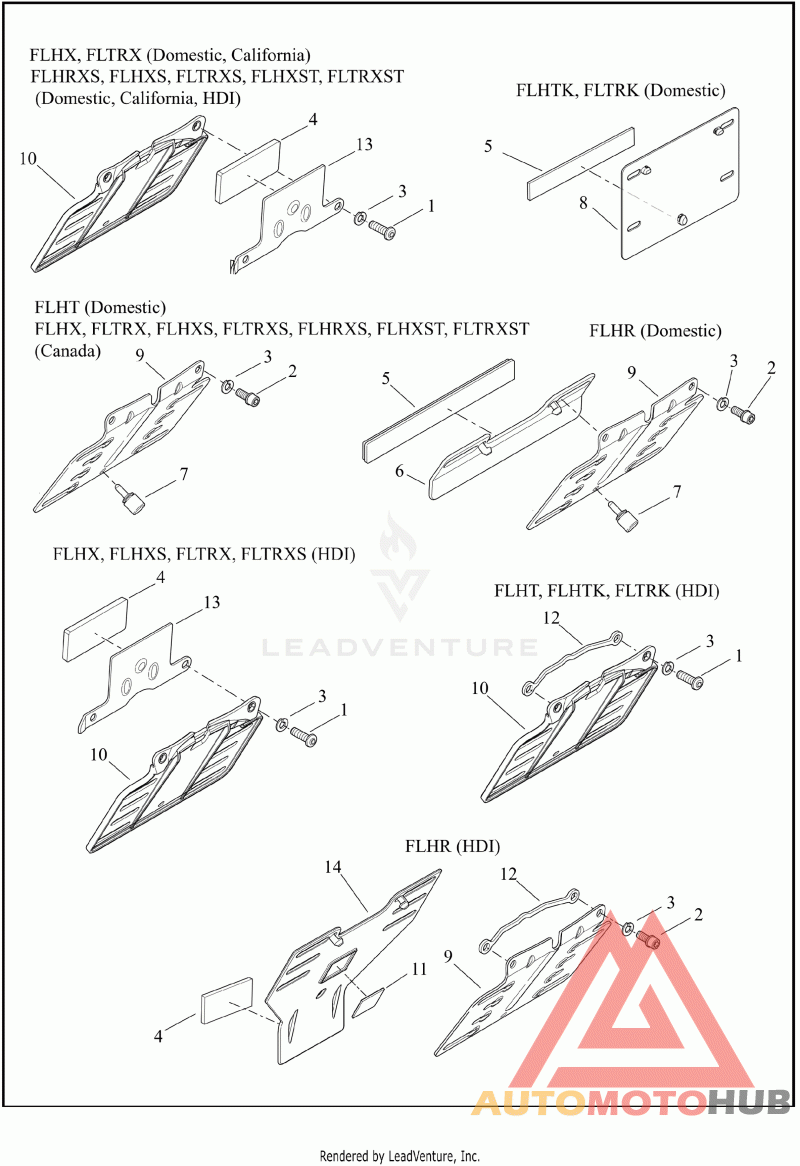 FLHX, FLTRX (Domestic, California)
FLHRXS, FLHXS, FLTRXS, FLHXST, FLTRXST
(Domestic, California, HDI)

10
4
13
3
1

FLHTK, FLTRK (Domestic)

5
8

FLHT (Domestic)
FLHX, FLTRX, FLHXS, FLTRXS, FLHRXS, FLHXST, FLTRXST
(Canada)

9
3
2
7

FLHR (Domestic)

5
6
9
3
2
7

FLHX, FLHXS, FLTRX, FLTRXS (HDI)

4
13
3
1
10

LEADVENTURE

FLHT, FLHTK, FLTRK (HDI)

12
3
1
10

FLHR (HDI)

14
11
4
12
3
2
9

AUTOMOTOHUB

Rendered by LeadVenture, Inc.